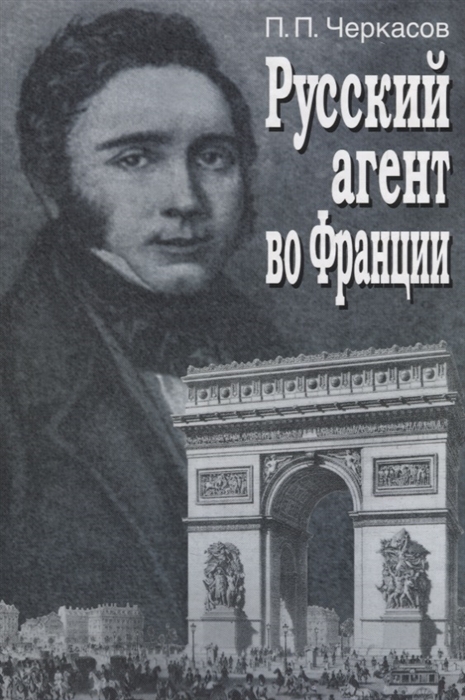 П. П. Черкасов

Русский агент во Франции